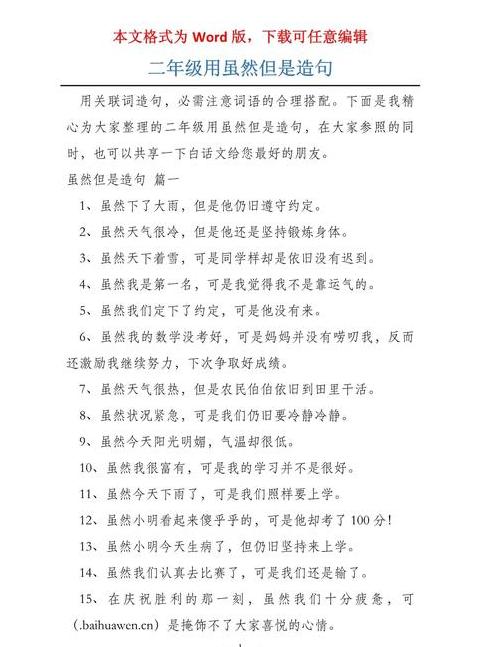 本文格式为 Word 版，下载可任意编辑

二年级用虽然但是造句

用关联词造句，必需注意词语的合理搭配。下面是我精心为大家整理的二年级用虽然但是造句，在大家参照的同时，也可以共享一下白话文给您最好的朋友。

虽然但是造句 篇一

1、虽然下了大雨，但是他仍旧遵守约定。

2、虽然天气很冷，但是他还是坚持锻炼身体。

3、虽然天下着雪，可是同学样却是依旧没有迟到。

4、虽然我是第一名，可是我觉得我不是靠运气的。

5、虽然我们定下了约定，可是他没有来。

6、虽然我的数学没考好，可是妈妈并没有唠叨我，反而还激励我继续努力，下次争取好成绩。

7、虽然天气很热，但是农民伯伯依旧到田里干活。

8、虽然状况紧急，可是我们仍旧要冷静冷静。

9、虽然今天阳光明媚，气温却很低。

10、虽然我很富有，可是我的学习并不是很好。

11、虽然今天下雨了，可是我们照样要上学。

12、虽然小明看起来傻乎乎的，可是他却考了 100 分！

13、虽然小明今天生病了，但仍旧坚持来上学。

14、虽然我们认真去比赛了，可是我们还是输了。

15、在庆祝胜利的那一刻，虽然我们十分疲惫，可(.baihuawen.cn）是掩饰不了大家喜悦的心情。